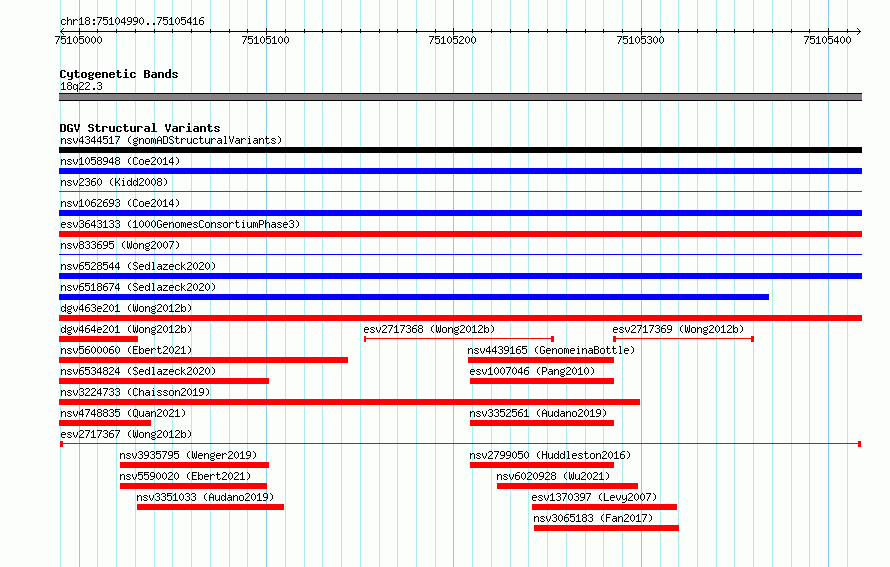 chr18:75104990..75105416

75105000 75105100 75105200 75105300 75105400

Cytogenetic Bands
18q22.3

DGV Structural Variants
nsv4344517 (gnomADStructuralVariants)
nsv1058948 (Coe2014)
nsv2360 (Kidd2008)
nsv1062693 (Coe2014)
esv3643133 (1000GenomesConsortiumPhase3)
nsv833695 (Wong2007)
nsv6528544 (Sedlazeck2020)
nsv6518674 (Sedlazeck2020)
dgv463e201 (Wong2012b)
dgv464e201 (Wong2012b)
esv2717368 (Wong2012b)
esv2717369 (Wong2012b)
nsv5600060 (Ebert2021)
nsv4439165 (GenomeinaBottle)
nsv6534824 (Sedlazeck2020)
esv1007046 (Pang2010)
nsv3224733 (Chaisson2019)
nsv4748835 (Quan2021)
nsv3352561 (Audano2019)
esv2717367 (Wong2012b)
nsv3935795 (Wenger2019)
nsv2799050 (Huddleston2016)
nsv5590020 (Ebert2021)
nsv6020928 (Wu2021)
nsv3351033 (Audano2019)
esv1370397 (Levy2007)
nsv3065183 (Fan2017)